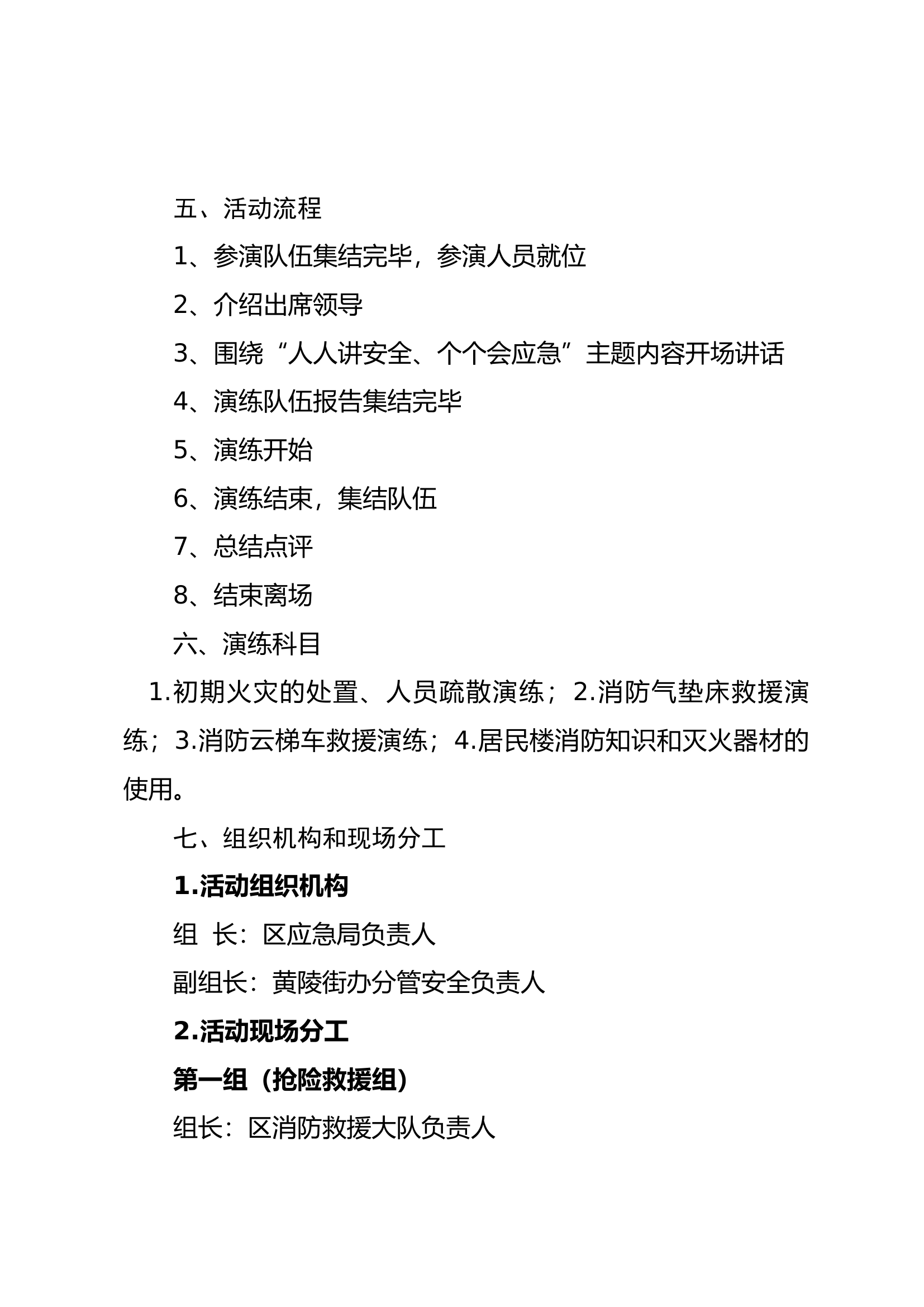 五、活动流程

1、参演队伍集结完毕，参演人员就位

2、介绍出席领导

3、围绕“人人讲安全、个个会应急”主题内容开场讲话

4、演练队伍报告集结完毕

5、演练开始

6、演练结束，集结队伍

7、总结点评

8、结束离场

六、演练科目

1.初期火灾的处置、人员疏散演练；2.消防气垫床救援演练；3.消防云梯车救援演练；4.居民楼消防知识和灭火器材的使用。

七、组织机构和现场分工

1.活动组织机构

组 长：区应急局负责人

副组长：黄陵街办分管安全负责人

2.活动现场分工

第一组（抢险救援组）

组长：区消防救援大队负责人